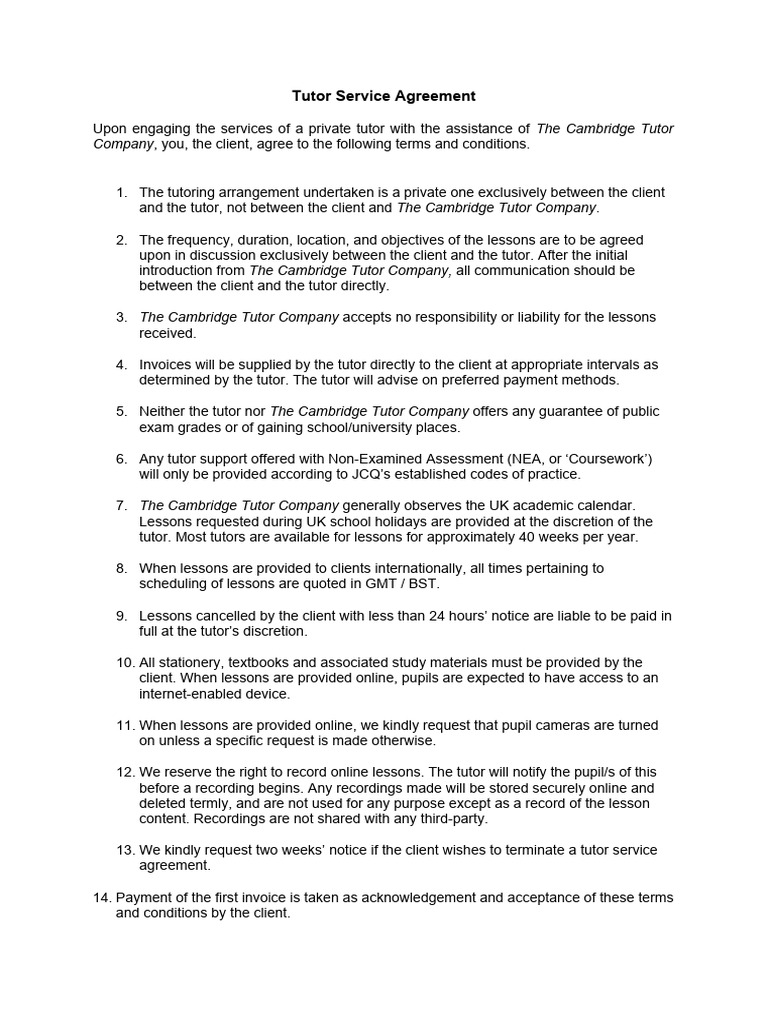 Tutor Service Agreement

Upon engaging the services of a private tutor with the assistance of The Cambridge Tutor Company, you, the client, agree to the following terms and conditions.

1. The tutoring arrangement undertaken is a private one exclusively between the client and the tutor, not between the client and The Cambridge Tutor Company.

2. The frequency, duration, location, and objectives of the lessons are to be agreed upon in discussion exclusively between the client and the tutor. After the initial introduction from The Cambridge Tutor Company, all communication should be between the client and the tutor directly.

3. The Cambridge Tutor Company accepts no responsibility or liability for the lessons received.

4. Invoices will be supplied by the tutor directly to the client at appropriate intervals as determined by the tutor. The tutor will advise on preferred payment methods.

5. Neither the tutor nor The Cambridge Tutor Company offers any guarantee of public exam grades or of gaining school/university places.

6. Any tutor support offered with Non-Examined Assessment (NEA, or 'Coursework') will only be provided according to JCQ's established codes of practice.

7. The Cambridge Tutor Company generally observes the UK academic calendar. Lessons requested during UK school holidays are provided at the discretion of the tutor. Most tutors are available for lessons for approximately 40 weeks per year.

8. When lessons are provided to clients internationally, all times pertaining to scheduling of lessons are quoted in GMT / BST.

9. Lessons cancelled by the client with less than 24 hours' notice are liable to be paid in full at the tutor's discretion.

10. All stationery, textbooks and associated study materials must be provided by the client. When lessons are provided online, pupils are expected to have access to an internet-enabled device.

11. When lessons are provided online, we kindly request that pupil cameras are turned on unless a specific request is made otherwise.

12. We reserve the right to record online lessons. The tutor will notify the pupil/s of this before a recording begins. Any recordings made will be stored securely online and deleted termly, and are not used for any purpose except as a record of the lesson content. Recordings are not shared with any third-party.

13. We kindly request two weeks' notice if the client wishes to terminate a tutor service agreement.

14. Payment of the first invoice is taken as acknowledgement and acceptance of these terms and conditions by the client.